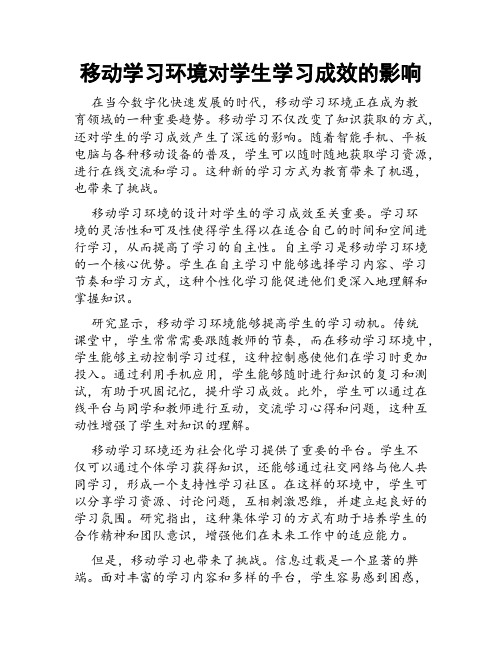 移动学习环境对学生学习成效的影响

在当今数字化快速发展的时代，移动学习环境正在成为教育领域的一种重要趋势。移动学习不仅改变了知识获取的方式，还对学生的学习成效产生了深远的影响。随着智能手机、平板电脑与各种移动设备的普及，学生可以随时随地获取学习资源，进行在线交流和学习。这种新的学习方式为教育带来了机遇，也带来了挑战。

移动学习环境的设计对学生的学习成效至关重要。学习环境的灵活性和可及性使得学生得以在适合自己的时间和空间进行学习，从而提高了学习的自主性。自主学习是移动学习环境的一个核心优势。学生在自主学习中能够选择学习内容、学习节奏和学习方式，这种个性化学习能促进他们更深入地理解和掌握知识。

研究显示，移动学习环境能够提高学生的学习动机。传统课堂中，学生常常需要跟随教师的节奏，而在移动学习环境中，学生能够主动控制学习过程，这种控制感使他们在学习时更加投入。通过利用手机应用，学生能够随时进行知识的复习和测试，有助于巩固记忆，提升学习成效。此外，学生可以通过在线平台与同学和教师进行互动，交流学习心得和问题，这种互动性增强了学生对知识的理解。

移动学习环境还为社会化学习提供了重要的平台。学生不仅可以通过个体学习获得知识，还能够通过社交网络与他人共同学习，形成一个支持性学习社区。在这样的环境中，学生可以分享学习资源、讨论问题，互相刺激思维，并建立起良好的学习氛围。研究指出，这种集体学习的方式有助于培养学生的合作精神和团队意识，增强他们在未来工作中的适应能力。

但是，移动学习也带来了挑战。信息过载是一个显著的弊端。面对丰富的学习内容和多样的平台，学生容易感到困惑，